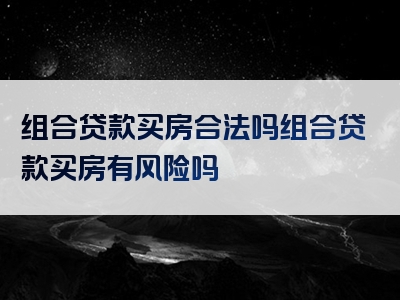 组合贷款买房合法吗组合贷款买房有风险吗